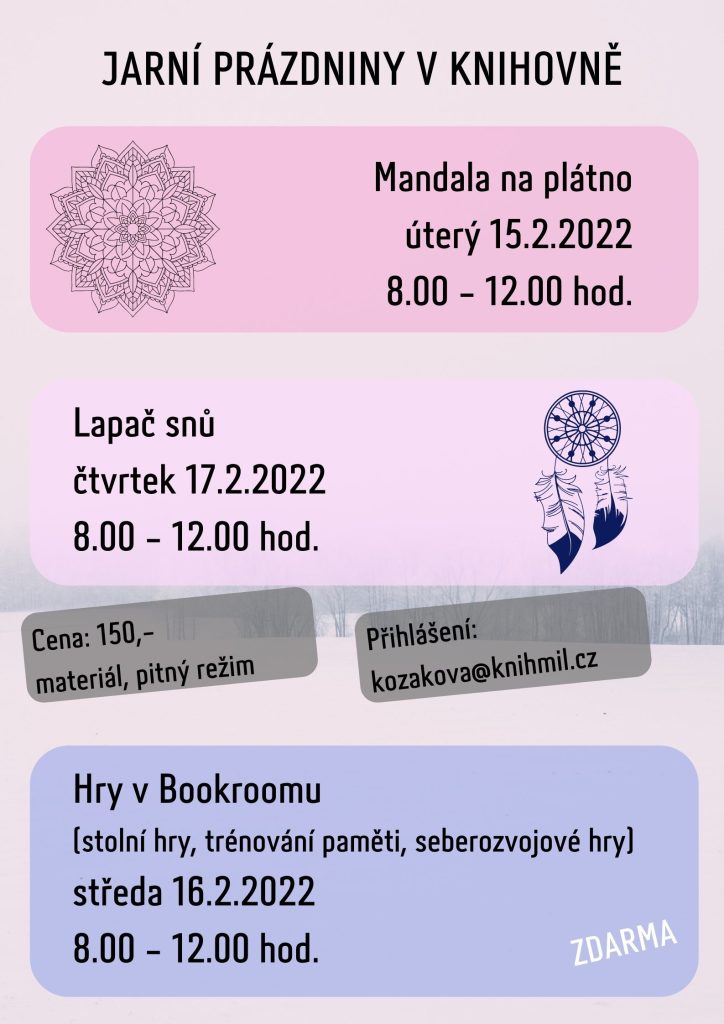 JARNÍ PRÁZDNINY V KNIHOVNĚ

Mandala na plátno
úterý 15.2.2022
8.00 - 12.00 hod.

Lapač snů
čtvrtek 17.2.2022
8.00 - 12.00 hod.

Cena: 150,-
materiál, pitný režim

Přihlášení:
kozakova@knihmil.cz

Hry v Bookroomu
(stolní hry, trénování paměti, seberozvojové hry)
středa 16.2.2022
8.00 - 12.00 hod.

ZDARMA